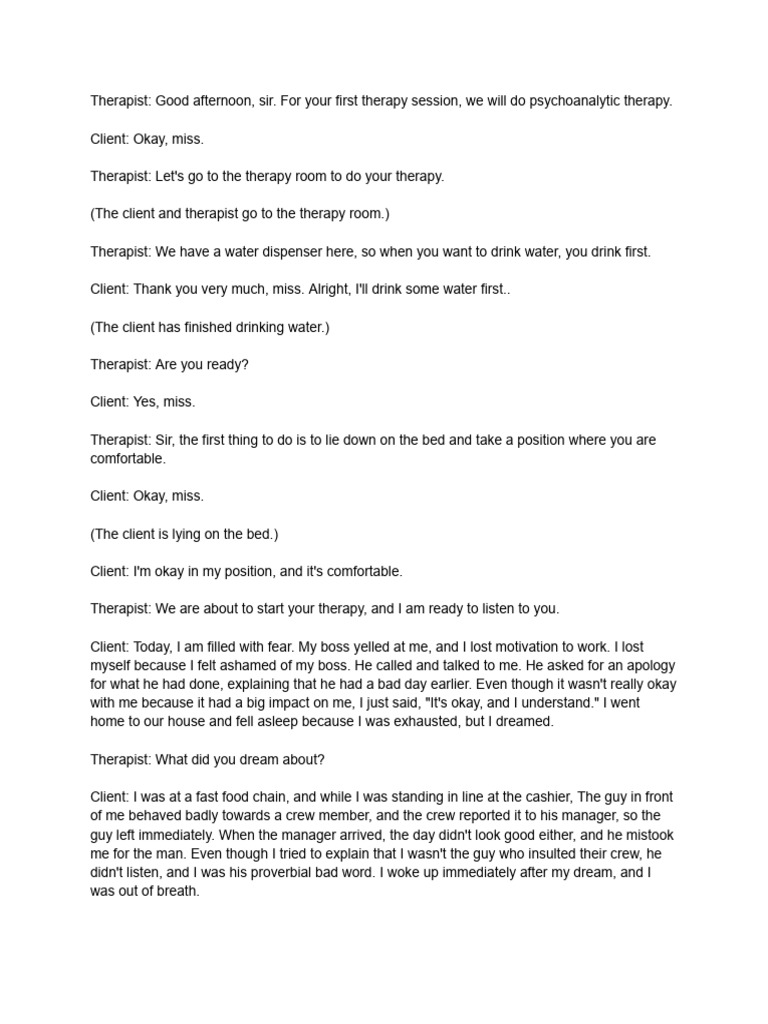 Therapist: Good afternoon, sir. For your first therapy session, we will do psychoanalytic therapy.

Client: Okay, miss.

Therapist: Let's go to the therapy room to do your therapy.

(The client and therapist go to the therapy room.)

Therapist: We have a water dispenser here, so when you want to drink water, you drink first.

Client: Thank you very much, miss. Alright, I'll drink some water first..

(The client has finished drinking water.)

Therapist: Are you ready?

Client: Yes, miss.

Therapist: Sir, the first thing to do is to lie down on the bed and take a position where you are comfortable.

Client: Okay, miss.

(The client is lying on the bed.)

Client: I'm okay in my position, and it's comfortable.

Therapist: We are about to start your therapy, and I am ready to listen to you.

Client: Today, I am filled with fear. My boss yelled at me, and I lost motivation to work. I lost myself because I felt ashamed of my boss. He called and talked to me. He asked for an apology for what he had done, explaining that he had a bad day earlier. Even though it wasn't really okay with me because it had a big impact on me, I just said, "It's okay, and I understand." I went home to our house and fell asleep because I was exhausted, but I dreamed.

Therapist: What did you dream about?

Client: I was at a fast food chain, and while I was standing in line at the cashier, The guy in front of me behaved badly towards a crew member, and the crew reported it to his manager, so the guy left immediately. When the manager arrived, the day didn't look good either, and he mistook me for the man. Even though I tried to explain that I wasn't the guy who insulted their crew, he didn't listen, and I was his proverbial bad word. I woke up immediately after my dream, and I was out of breath.